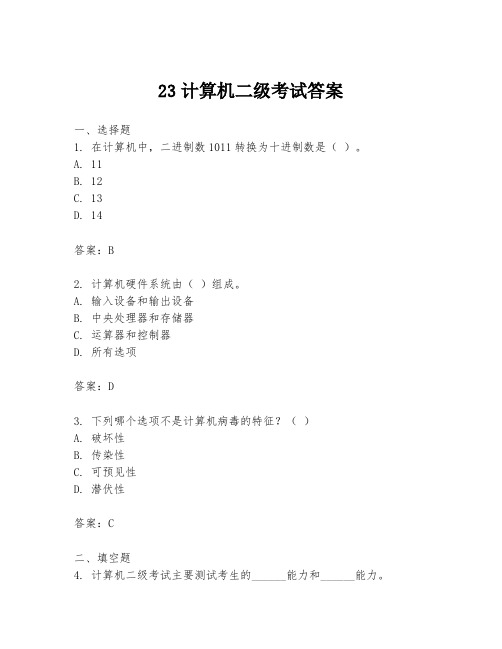 23 计算机二级考试答案

一、选择题
1. 在计算机中，二进制数 1011 转换为十进制数是（ ）。
A. 11
B. 12
C. 13
D. 14

答案：B

2. 计算机硬件系统由（ ）组成。
A. 输入设备和输出设备
B. 中央处理器和存储器
C. 运算器和控制器
D. 所有选项

答案：D

3. 下列哪个选项不是计算机病毒的特征？（ ）
A. 破坏性
B. 传染性
C. 可预见性
D. 潜伏性

答案：C

二、填空题
4. 计算机二级考试主要测试考生的______能力和______能力。